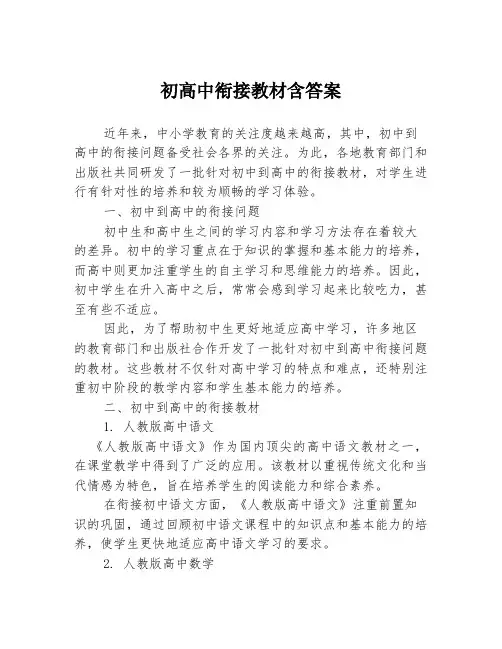 初高中衔接教材含答案

近年来，中小学教育的关注度越来越高，其中，初中到高中的衔接问题备受社会各界的关注。为此，各地教育部门和出版社共同研发了一批针对初中到高中的衔接教材，对学生进行有针对性的培养和较为顺畅的学习体验。

一、初中到高中的衔接问题

初中生和高中生之间的学习内容和学习方法存在着较大的差异。初中的学习重点在于知识的掌握和基本能力的培养，而高中则更加注重学生的自主学习和思维能力的培养。因此，初中学生在升入高中之后，常常会感到学习起来比较吃力，甚至有些不适应。

因此，为了帮助初中生更好地适应高中学习，许多地区的教育部门和出版社合作开发了一批针对初中到高中衔接问题的教材。这些教材不仅针对高中学习的特点和难点，还特别注重初中阶段的教学内容和学生基本能力的培养。

二、初中到高中的衔接教材

1. 人教版高中语文

《人教版高中语文》作为国内顶尖的高中语文教材之一，在课堂教学中得到了广泛的应用。该教材以重视传统文化和当代情感为特色，旨在培养学生的阅读能力和综合素养。

在衔接初中语文方面，《人教版高中语文》注重前置知识的巩固，通过回顾初中语文课程中的知识点和基本能力的培养，使学生更快地适应高中语文学习的要求。

2. 人教版高中数学